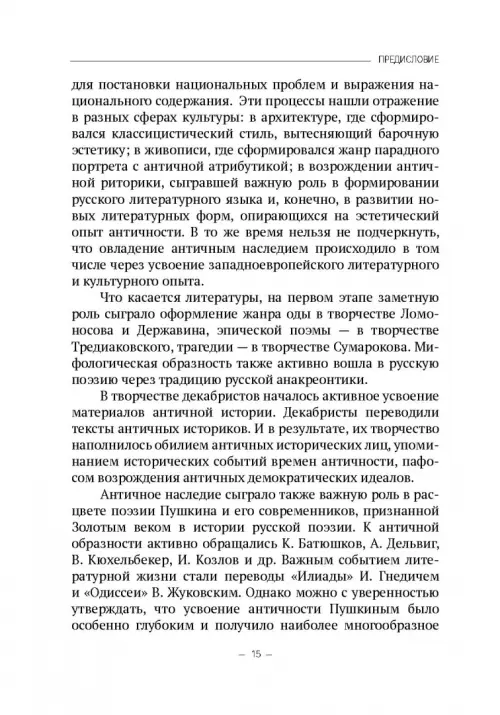 ПРЕДИСЛОВИЕ

для постановки национальных проблем и выражения национального содержания. Эти процессы нашли отражение в разных сферах культуры: в архитектуре, где сформировался классицистический стиль, вытесняющий барочную эстетику; в живописи, где сформировался жанр парадного портрета с античной атрибутикой; в возрождении античной риторики, сыгравшей важную роль в формировании русского литературного языка и, конечно, в развитии новых литературных форм, опирающихся на эстетический опыт античности. В то же время нельзя не подчеркнуть, что овладение античным наследием происходило в том числе через усвоение западноевропейского литературного и культурного опыта.

Что касается литературы, на первом этапе заметную роль сыграло оформление жанра оды в творчестве Ломоносова и Державина, эпической поэмы — в творчестве Тредиаковского, трагедии — в творчестве Сумарокова. Мифологическая образность также активно вошла в русскую поэзию через традицию русской анакреонтики.

В творчестве декабристов началось активное усвоение материалов античной истории. Декабристы переводили тексты античных историков. И в результате, их творчество наполнилось обилием античных исторических лиц, упоминанием исторических событий времен античности, пафосом возрождения античных демократических идеалов.

Античное наследие сыграло также важную роль в расцвете поэзии Пушкина и его современников, признанной Золотым веком в истории русской поэзии. К античной образности активно обращались К. Батюшков, А. Дельвиг, В. Кюхельбекер, И. Козлов и др. Важным событием литературной жизни стали переводы «Илиады» И. Гнедичем и «Одиссеи» В. Жуковским. Однако можно с уверенностью утверждать, что усвоение античности Пушкиным было особенно глубоким и получило наиболее многообразное

— 15 —